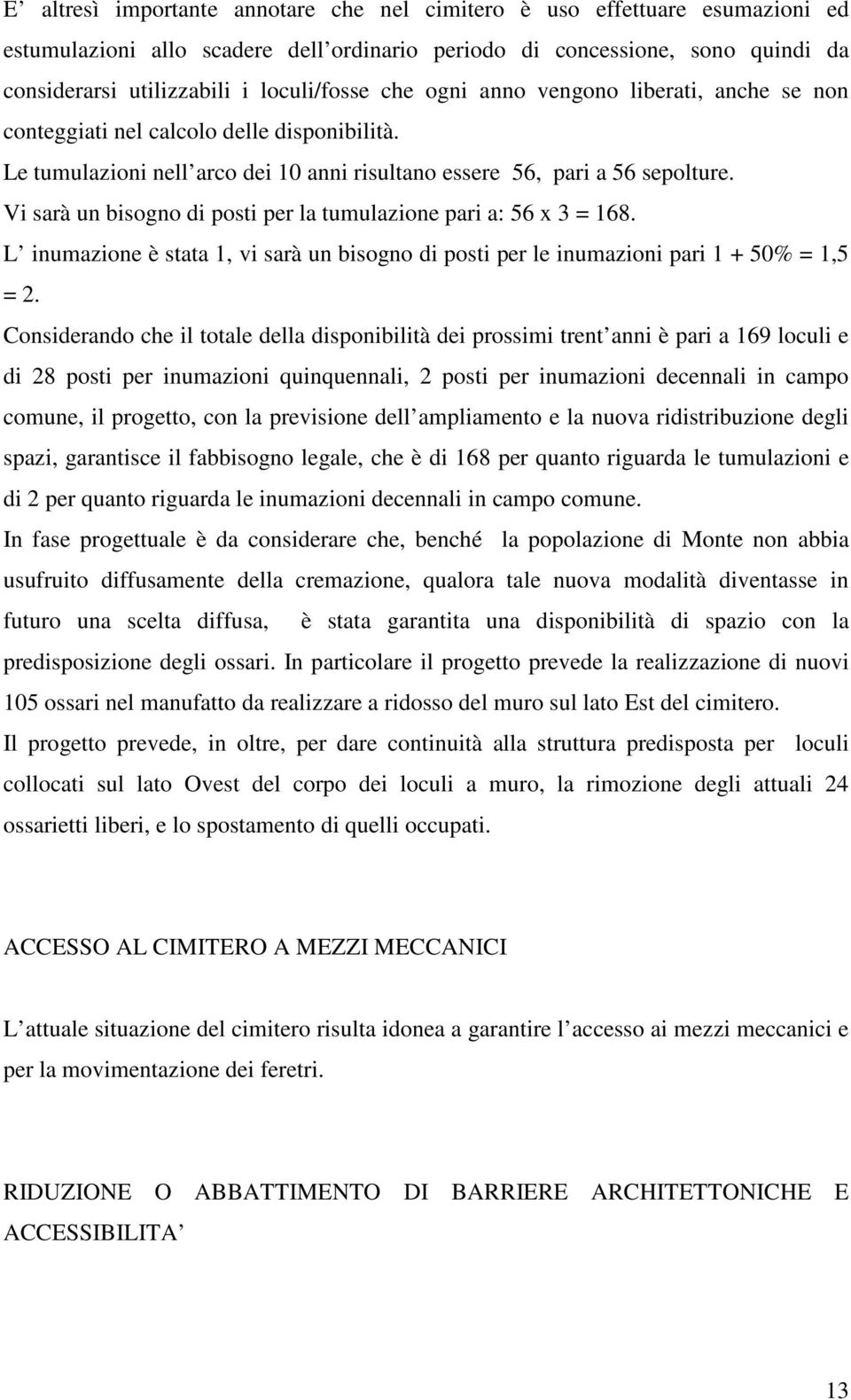 E’ altresì importante annotare che nel cimitero è uso effettuare esumazioni ed estumulazioni allo scadere dell’ordinario periodo di concessione, sono quindi da considerarsi utilizzabili i loculi/fosse che ogni anno vengono liberati, anche se non conteggiati nel calcolo delle disponibilità.

Le tumulazioni nell’arco dei 10 anni risultano essere 56, pari a 56 sepolture.

Vi sarà un bisogno di posti per la tumulazione pari a: 56 x 3 = 168.

L’ inumazione è stata 1, vi sarà un bisogno di posti per le inumazioni pari 1 + 50% = 1,5 = 2.

Considerando che il totale della disponibilità dei prossimi trent’anni è pari a 169 loculi e di 28 posti per inumazioni quinquennali, 2 posti per inumazioni decennali in campo comune, il progetto, con la previsione dell’ampliamento e la nuova ridistribuzione degli spazi, garantisce il fabbisogno legale, che è di 168 per quanto riguarda le tumulazioni e di 2 per quanto riguarda le inumazioni decennali in campo comune.

In fase progettuale è da considerare che, benché la popolazione di Monte non abbia usufruito diffusamente della cremazione, qualora tale nuova modalità diventasse in futuro una scelta diffusa, è stata garantita una disponibilità di spazio con la predisposizione degli ossari. In particolare il progetto prevede la realizzazione di nuovi 105 ossari nel manufatto da realizzare a ridosso del muro sul lato Est del cimitero.

Il progetto prevede, in oltre, per dare continuità alla struttura predisposta per loculi collocati sul lato Ovest del corpo dei loculi a muro, la rimozione degli attuali 24 ossarietti liberi, e lo spostamento di quelli occupati.

ACCESSO AL CIMITERO A MEZZI MECCANICI

L’attuale situazione del cimitero risulta idonea a garantire l’accesso ai mezzi meccanici e per la movimentazione dei feretri.

RIDUZIONE O ABBATTIMENTO DI BARRIERE ARCHITETTONICHE E ACCESSIBILITA’

13